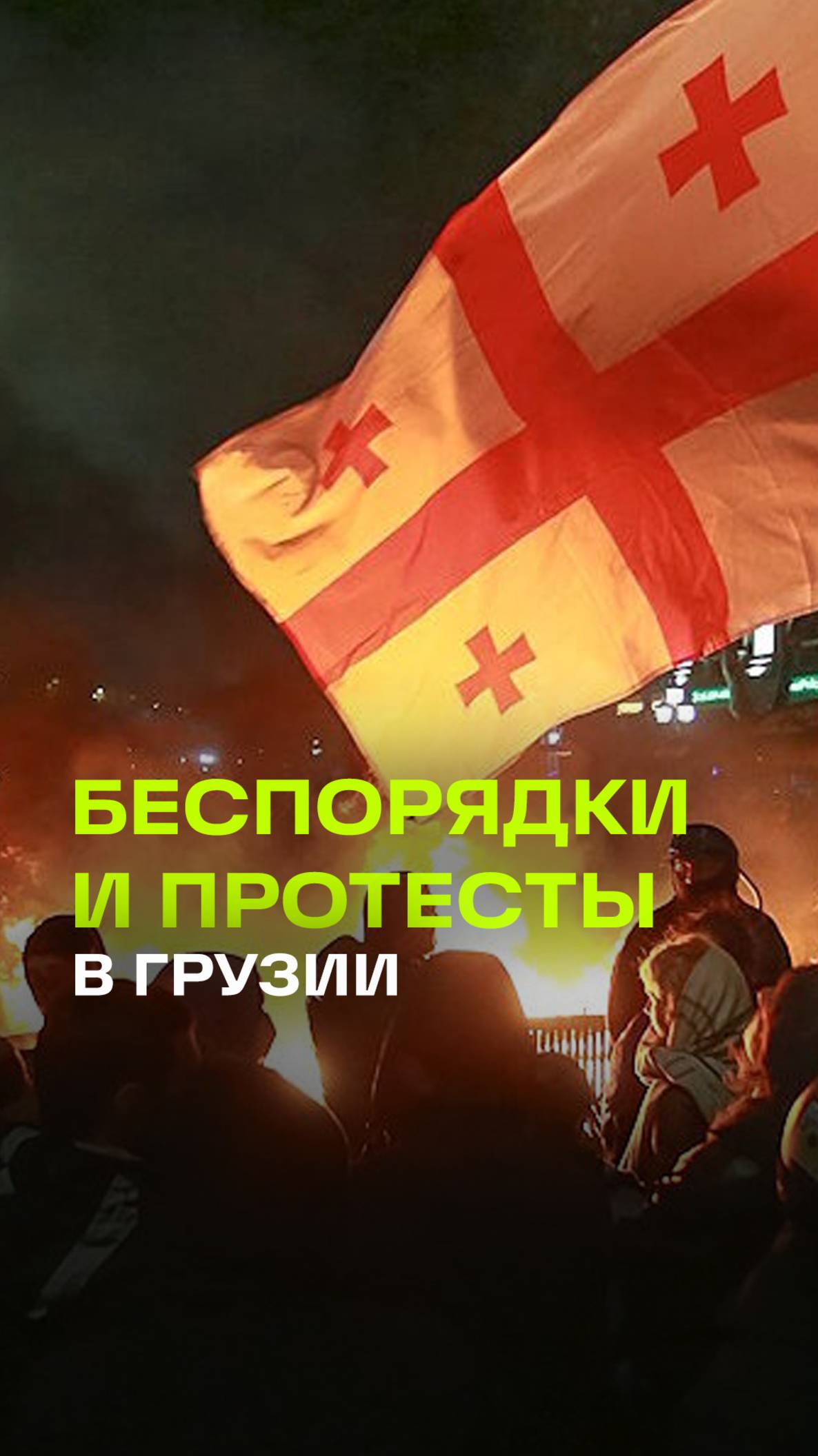 БЕСПОРЯДКИ И ПРОТЕСТЫ
В ГРУЗИИ